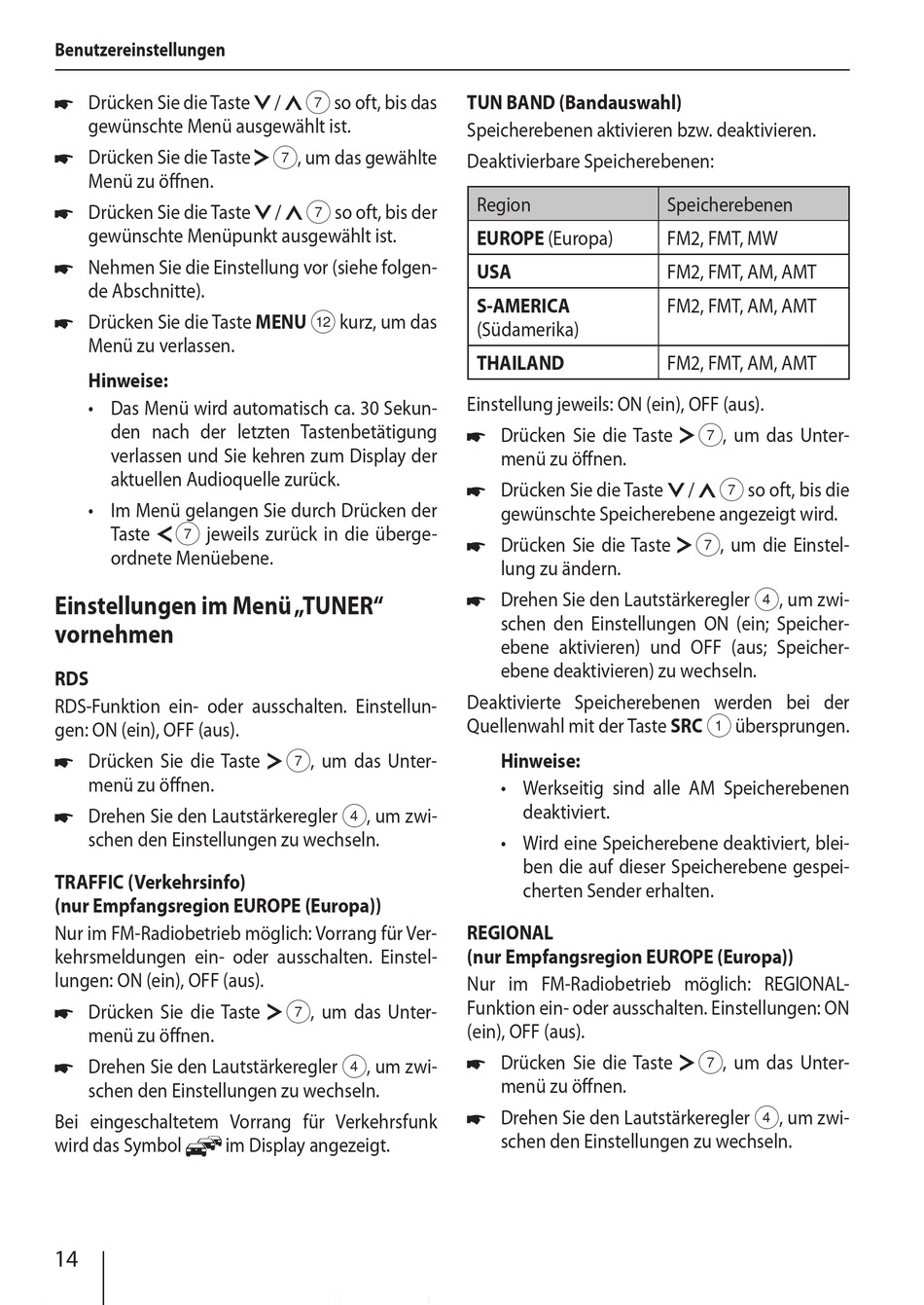 Benutzereinstellungen

☛ Drücken Sie die Taste ∨ / ∧ ⑦ so oft, bis das gewünschte Menü ausgewählt ist.

☛ Drücken Sie die Taste > ⑦, um das gewählte Menü zu öffnen.

☛ Drücken Sie die Taste ∨ / ∧ ⑦ so oft, bis der gewünschte Menüpunkt ausgewählt ist.

☛ Nehmen Sie die Einstellung vor (siehe folgende Abschnitte).

☛ Drücken Sie die Taste MENU ⑫ kurz, um das Menü zu verlassen.

Hinweise:
• Das Menü wird automatisch ca. 30 Sekunden nach der letzten Tastenbetätigung verlassen und Sie kehren zum Display der aktuellen Audioquelle zurück.
• Im Menü gelangen Sie durch Drücken der Taste < ⑦ jeweils zurück in die übergeordnete Menüebene.

Einstellungen im Menü „TUNER“ vornehmen

RDS
RDS-Funktion ein- oder ausschalten. Einstellungen: ON (ein), OFF (aus).

☛ Drücken Sie die Taste > ⑦, um das Untermenü zu öffnen.

☛ Drehen Sie den Lautstärkeregler ④, um zwischen den Einstellungen zu wechseln.

TRAFFIC (Verkehrsinfo)
(nur Empfangsregion EUROPE (Europa))
Nur im FM-Radiobetrieb möglich: Vorrang für Verkehrsmeldungen ein- oder ausschalten. Einstellungen: ON (ein), OFF (aus).

☛ Drücken Sie die Taste > ⑦, um das Untermenü zu öffnen.

☛ Drehen Sie den Lautstärkeregler ④, um zwischen den Einstellungen zu wechseln.

Bei eingeschaltetem Vorrang für Verkehrsfunk wird das Symbol im Display angezeigt.

TUN BAND (Bandauswahl)
Speicherebenen aktivieren bzw. deaktivieren.
Deaktivierbare Speicherebenen:

| Region | Speicherebenen |
|---|---|
| EUROPE (Europa) | FM2, FMT, MW |
| USA | FM2, FMT, AM, AMT |
| S-AMERICA (Südamerika) | FM2, FMT, AM, AMT |
| THAILAND | FM2, FMT, AM, AMT |

Einstellung jeweils: ON (ein), OFF (aus).

☛ Drücken Sie die Taste > ⑦, um das Untermenü zu öffnen.

☛ Drücken Sie die Taste ∨ / ∧ ⑦ so oft, bis die gewünschte Speicherebene angezeigt wird.

☛ Drücken Sie die Taste > ⑦, um die Einstellung zu ändern.

☛ Drehen Sie den Lautstärkeregler ④, um zwischen den Einstellungen ON (ein; Speicherebene aktivieren) und OFF (aus; Speicherebene deaktivieren) zu wechseln.

Deaktivierte Speicherebenen werden bei der Quellenwahl mit der Taste SRC ① übersprungen.

Hinweise:
• Werkseitig sind alle AM Speicherebenen deaktiviert.
• Wird eine Speicherebene deaktiviert, bleiben die auf dieser Speicherebene gespeicherten Sender erhalten.

REGIONAL
(nur Empfangsregion EUROPE (Europa))
Nur im FM-Radiobetrieb möglich: REGIONAL-Funktion ein- oder ausschalten. Einstellungen: ON (ein), OFF (aus).

☛ Drücken Sie die Taste > ⑦, um das Untermenü zu öffnen.

☛ Drehen Sie den Lautstärkeregler ④, um zwischen den Einstellungen zu wechseln.

14